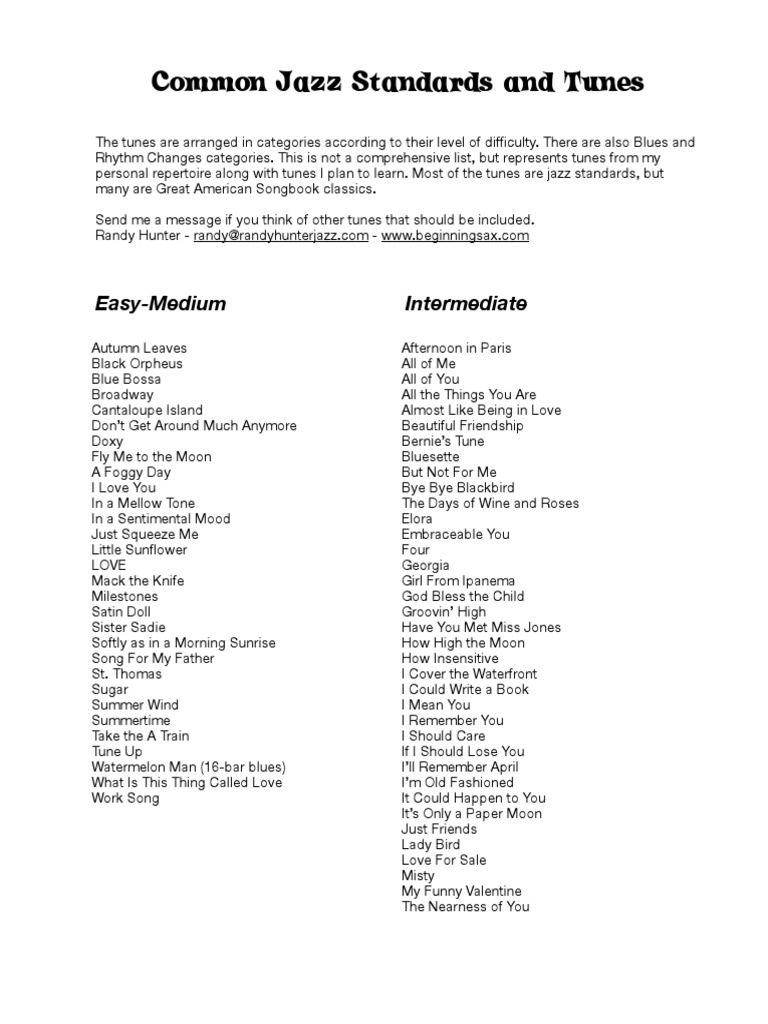 Common Jazz Standards and Tunes

The tunes are arranged in categories according to their level of difficulty. There are also Blues and Rhythm Changes categories. This is not a comprehensive list, but represents tunes from my personal repertoire along with tunes I plan to learn. Most of the tunes are jazz standards, but many are Great American Songbook classics.

Send me a message if you think of other tunes that should be included.
Randy Hunter - randy@randyhunterjazz.com - www.beginningsax.com

Easy-Medium

Autumn Leaves
Black Orpheus
Blue Bossa
Broadway
Cantaloupe Island
Don't Get Around Much Anymore
Doxy
Fly Me to the Moon
A Foggy Day
I Love You
In a Mellow Tone
In a Sentimental Mood
Just Squeeze Me
Little Sunflower
LOVE
Mack the Knife
Milestones
Satin Doll
Sister Sadie
Softly as in a Morning Sunrise
Song For My Father
St. Thomas
Sugar
Summer Wind
Summertime
Take the A Train
Tune Up
Watermelon Man (16-bar blues)
What Is This Thing Called Love
Work Song

Intermediate

Afternoon in Paris
All of Me
All of You
All the Things You Are
Almost Like Being in Love
Beautiful Friendship
Bernie's Tune
Bluesette
But Not For Me
Bye Bye Blackbird
The Days of Wine and Roses
Elora
Embraceable You
Four
Georgia
Girl From Ipanema
God Bless the Child
Groovin' High
Have You Met Miss Jones
How High the Moon
How Insensitive
I Cover the Waterfront
I Could Write a Book
I Mean You
I Remember You
I Should Care
If I Should Lose You
I'll Remember April
I'm Old Fashioned
It Could Happen to You
It's Only a Paper Moon
Just Friends
Lady Bird
Love For Sale
Misty
My Funny Valentine
The Nearness of You